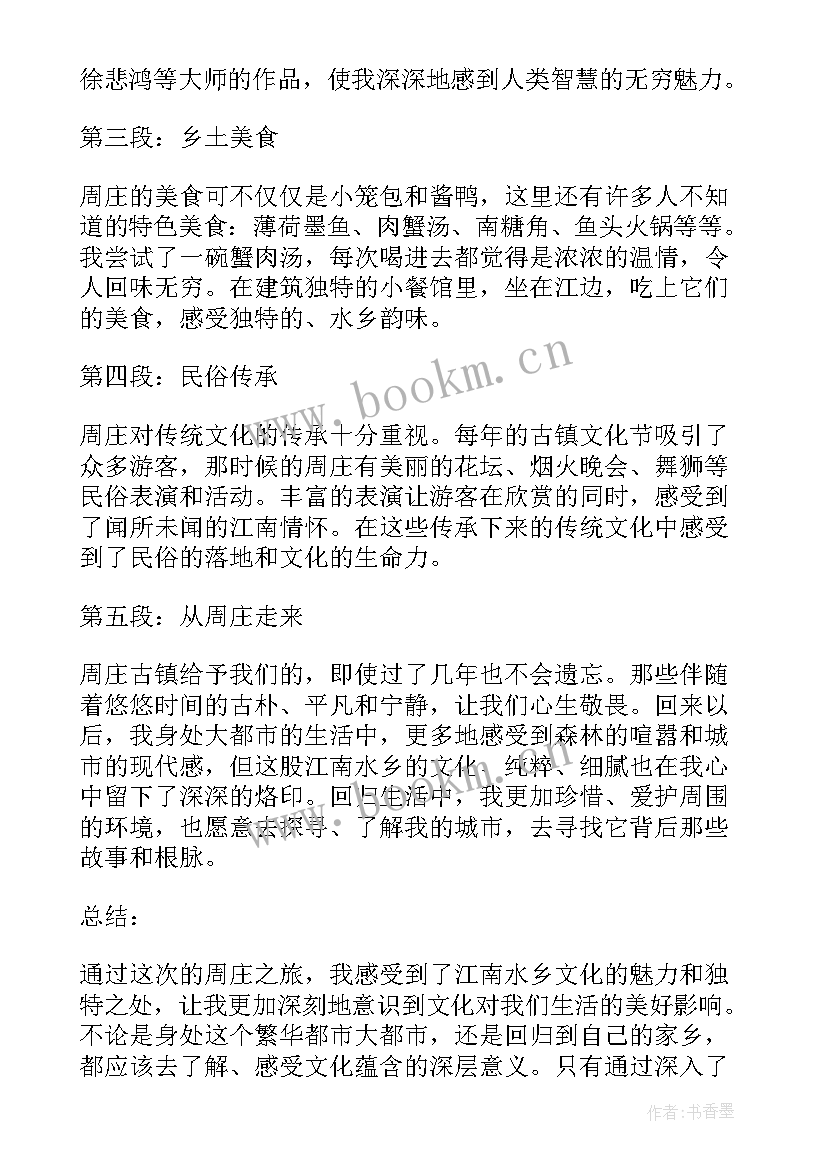 徐悲鸿等大师的作品，使我深深地感到人类智慧的无穷魅力。

第三段：乡土美食

周庄的美食可不仅仅是小笼包和酱鸭，这里还有许多人不知道的特色美食：薄荷墨鱼、肉蟹汤、南糖角、鱼头火锅等等。我尝试了一碗蟹肉汤，每次喝进去都觉得是浓浓的温情，令人回味无穷。在建筑独特的小餐馆里，坐在江边，吃上它们的美食，感受独特的、水乡韵味。

第四段：民俗传承

周庄对传统文化的传承十分重视。每年的古镇文化节吸引了众多游客，那时候的周庄有美丽的花坛、烟火晚会、舞狮等民俗表演和活动。丰富的表演让游客在欣赏的同时，感受到了闻所未闻的江南情怀。在这些传承下来的传统文化中感受到了民俗的落地和文化的生命力。

第五段：从周庄走来

周庄古镇给予我们的，即使过了几年也不会遗忘。那些伴随着悠悠时间的古朴、平凡和宁静，让我们心生敬畏。回来以后，我身处大都市的生活中，更多地感受到森林的喧嚣和城市的现代感，但这股江南水乡的文化、纯粹、细腻也在我心中留下了深深的烙印。回归生活中，我更加珍惜、爱护周围的环境，也愿意去探寻、了解我的城市，去寻找它背后那些故事和根脉。

总结：

通过这次的周庄之旅，我感受到了江南水乡文化的魅力和独特之处，让我更加深刻地意识到文化对我们生活的美好影响。不论是身处这个繁华都市大都市，还是回归到自己的家乡，都应该去了解、感受文化蕴含的深层意义。只有通过深入了

www.bookm.cn

作者：书香墨